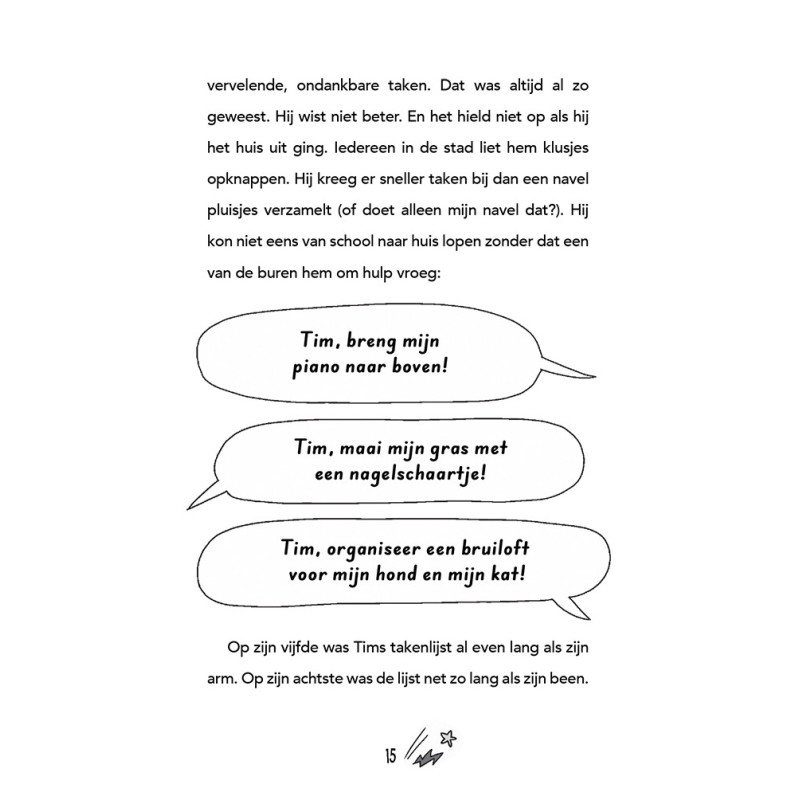 vervelende, ondankbare taken. Dat was altijd al zo geweest. Hij wist niet beter. En het hield niet op als hij het huis uit ging. Iedereen in de stad liet hem klusjes opknappen. Hij kreeg er sneller taken bij dan een navel pluisjes verzamelt (of doet alleen mijn navel dat?). Hij kon niet eens van school naar huis lopen zonder dat een van de buren hem om hulp vroeg:

Tim, breng mijn piano naar boven!

Tim, maai mijn gras met een nagelschaartje!

Tim, organiseer een bruiloft voor mijn hond en mijn kat!

Op zijn vijfde was Tims takenlijst al even lang als zijn arm. Op zijn achtste was de lijst net zo lang als zijn been.

15